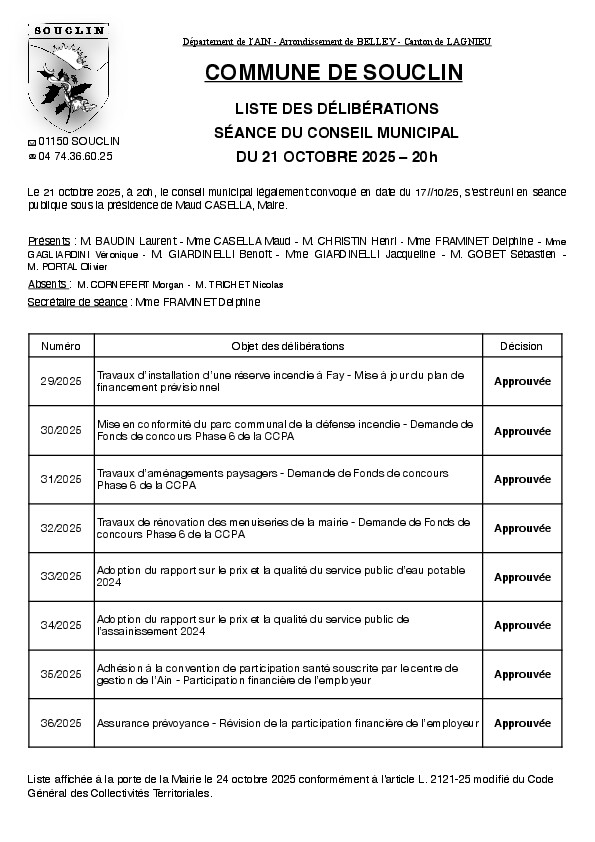 SOUCLIN

Département de l'AIN - Arrondissement de BELLEY - Canton de LAGNIEU

COMMUNE DE SOUCLIN

LISTE DES DÉLIBÉRATIONS
SÉANCE DU CONSEIL MUNICIPAL
DU 21 OCTOBRE 2025 – 20h

01150 SOUCLIN
04 74.36.60.25

Le 21 octobre 2025, à 20h, le conseil municipal légalement convoqué en date du 17//10/25, s'est réuni en séance publique sous la présidence de Maud CASELLA, Maire.

Présents : M. BAUDIN Laurent - Mme CASELLA Maud - M. CHRISTIN Henri - Mme FRAMINET Delphine - Mme GAGLIARDINI Véronique - M. GIARDINELLI Benoît - Mme GIARDINELLI Jacqueline - M. GOBET Sébastien - M. PORTAL Olivier

Absents : M. CORNEFERT Morgan - M. TRICHET Nicolas

Secrétaire de séance : Mme FRAMINET Delphine

| Numéro | Objet des délibérations | Décision |
|---|---|---|
| 29/2025 | Travaux d'installation d'une réserve incendie à Fay - Mise à jour du plan de financement prévisionnel | Approuvée |
| 30/2025 | Mise en conformité du parc communal de la défense incendie - Demande de Fonds de concours Phase 6 de la CCPA | Approuvée |
| 31/2025 | Travaux d'aménagements paysagers - Demande de Fonds de concours Phase 6 de la CCPA | Approuvée |
| 32/2025 | Travaux de rénovation des menuiseries de la mairie - Demande de Fonds de concours Phase 6 de la CCPA | Approuvée |
| 33/2025 | Adoption du rapport sur le prix et la qualité du service public d'eau potable 2024 | Approuvée |
| 34/2025 | Adoption du rapport sur le prix et la qualité du service public de l'assainissement 2024 | Approuvée |
| 35/2025 | Adhésion à la convention de participation santé souscrite par le centre de gestion de l'Ain - Participation financière de l'employeur | Approuvée |
| 36/2025 | Assurance prévoyance - Révision de la participation financière de l'employeur | Approuvée |

Liste affichée à la porte de la Mairie le 24 octobre 2025 conformément à l'article L. 2121-25 modifié du Code Général des Collectivités Territoriales.